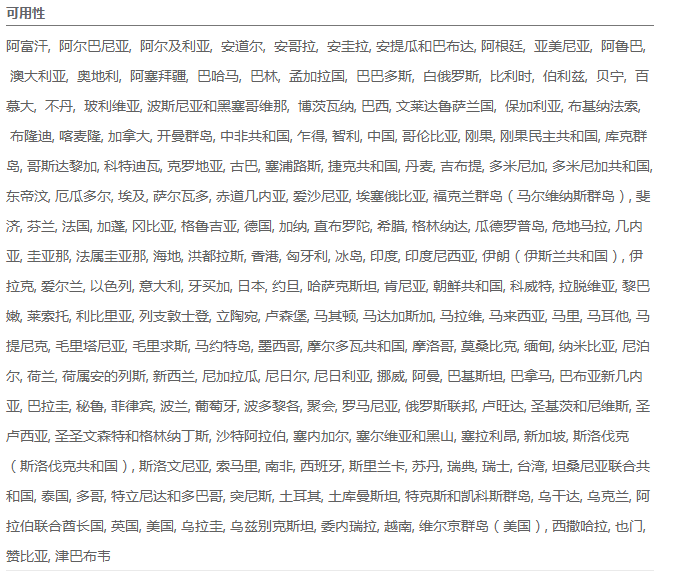 可用性

阿富汗, 阿尔巴尼亚, 阿尔及利亚, 安道尔, 安哥拉, 安圭拉, 安提瓜和巴布达, 阿根廷, 亚美尼亚, 阿鲁巴, 澳大利亚, 奥地利, 阿塞拜疆, 巴哈马, 巴林, 孟加拉国, 巴巴多斯, 白俄罗斯, 比利时, 伯利兹, 贝宁, 百慕大, 不丹, 玻利维亚, 波斯尼亚和黑塞哥维那, 博茨瓦纳, 巴西, 文莱达鲁萨兰国, 保加利亚, 布基纳法索, 布隆迪, 喀麦隆, 加拿大, 开曼群岛, 中非共和国, 乍得, 智利, 中国, 哥伦比亚, 刚果, 刚果民主共和国, 库克群岛, 哥斯达黎加, 科特迪瓦, 克罗地亚, 古巴, 塞浦路斯, 捷克共和国, 丹麦, 吉布提, 多米尼加, 多米尼加共和国, 东帝汶, 厄瓜多尔, 埃及, 萨尔瓦多, 赤道几内亚, 爱沙尼亚, 埃塞俄比亚, 福克兰群岛（马尔维纳斯群岛）, 斐济, 芬兰, 法国, 加蓬, 冈比亚, 格鲁吉亚, 德国, 加纳, 直布罗陀, 希腊, 格林纳达, 瓜德罗普岛, 危地马拉, 几内亚, 圭亚那, 法属圭亚那, 海地, 洪都拉斯, 香港, 匈牙利, 冰岛, 印度, 印度尼西亚, 伊朗（伊斯兰共和国）, 伊拉克, 爱尔兰, 以色列, 意大利, 牙买加, 日本, 约旦, 哈萨克斯坦, 肯尼亚, 朝鲜共和国, 科威特, 拉脱维亚, 黎巴嫩, 莱索托, 利比里亚, 列支敦士登, 立陶宛, 卢森堡, 马其顿, 马达加斯加, 马拉维, 马来西亚, 马里, 马耳他, 马提尼克, 毛里塔尼亚, 毛里求斯, 马约特岛, 墨西哥, 摩尔多瓦共和国, 摩洛哥, 莫桑比克, 缅甸, 纳米比亚, 尼泊尔, 荷兰, 荷属安的列斯, 新西兰, 尼加拉瓜, 尼日尔, 尼日利亚, 挪威, 阿曼, 巴基斯坦, 巴拿马, 巴布亚新几内亚, 巴拉圭, 秘鲁, 菲律宾, 波兰, 葡萄牙, 波多黎各, 聚会, 罗马尼亚, 俄罗斯联邦, 卢旺达, 圣基茨和尼维斯, 圣卢西亚, 圣圣文森特和格林纳丁斯, 沙特阿拉伯, 塞内加尔, 塞尔维亚和黑山, 塞拉利昂, 新加坡, 斯洛伐克（斯洛伐克共和国）, 斯洛文尼亚, 索马里, 南非, 西班牙, 斯里兰卡, 苏丹, 瑞典, 瑞士, 台湾, 坦桑尼亚联合共和国, 泰国, 多哥, 特立尼达和多巴哥, 突尼斯, 土耳其, 土库曼斯坦, 特克斯和凯科斯群岛, 乌干达, 乌克兰, 阿拉伯联合酋长国, 英国, 美国, 乌拉圭, 乌兹别克斯坦, 委内瑞拉, 越南, 维尔京群岛（美国）, 西撒哈拉, 也门, 赞比亚, 津巴布韦